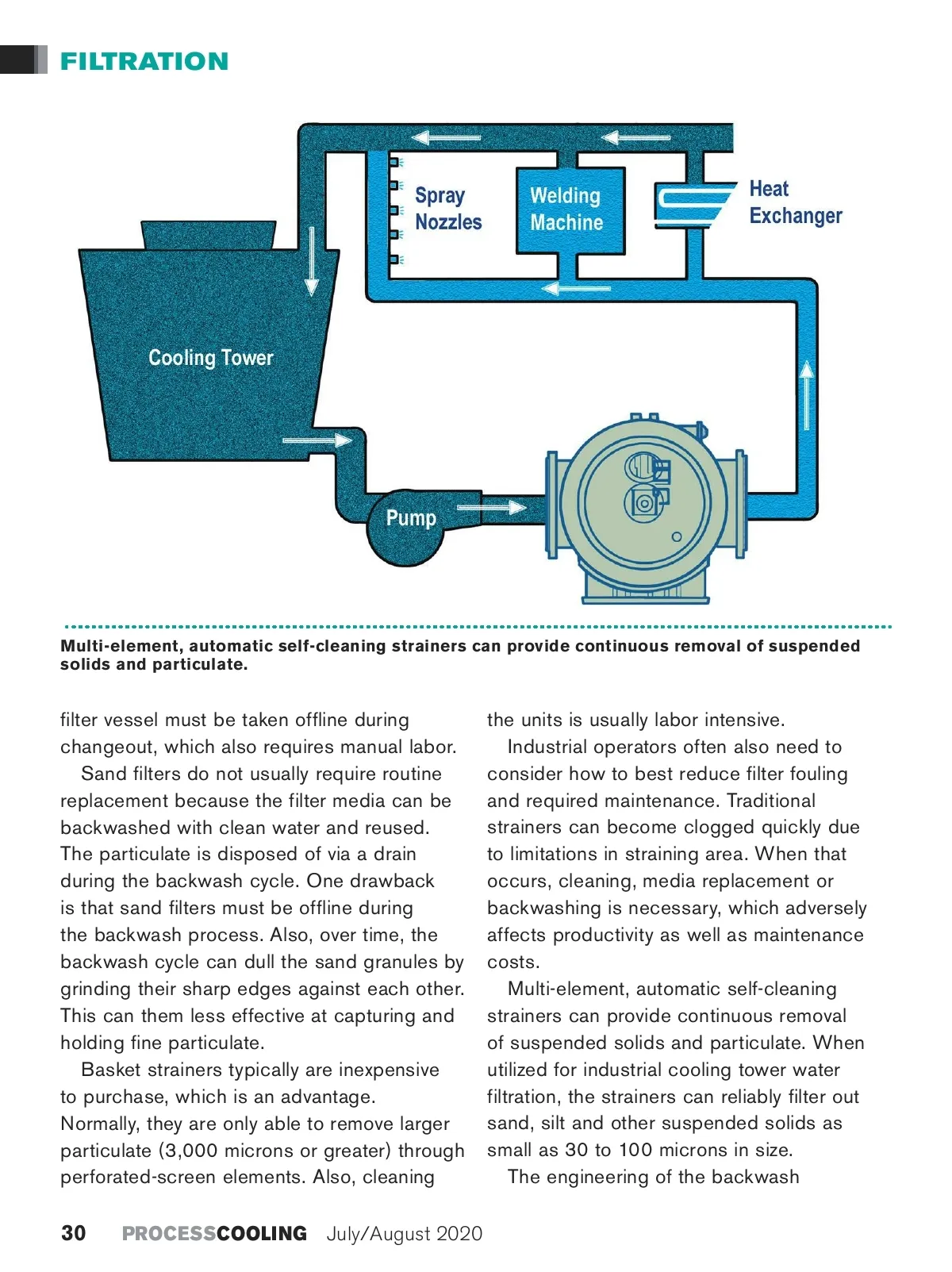 FILTRATION

Spray Nozzles

Welding Machine

Heat Exchanger

Cooling Tower

Pump

Multi-element, automatic self-cleaning strainers can provide continuous removal of suspended solids and particulate.

filter vessel must be taken offline during changeout, which also requires manual labor.

Sand filters do not usually require routine replacement because the filter media can be backwashed with clean water and reused. The particulate is disposed of via a drain during the backwash cycle. One drawback is that sand filters must be offline during the backwash process. Also, over time, the backwash cycle can dull the sand granules by grinding their sharp edges against each other. This can them less effective at capturing and holding fine particulate.

Basket strainers typically are inexpensive to purchase, which is an advantage. Normally, they are only able to remove larger particulate (3,000 microns or greater) through perforated-screen elements. Also, cleaning the units is usually labor intensive.

Industrial operators often also need to consider how to best reduce filter fouling and required maintenance. Traditional strainers can become clogged quickly due to limitations in straining area. When that occurs, cleaning, media replacement or backwashing is necessary, which adversely affects productivity as well as maintenance costs.

Multi-element, automatic self-cleaning strainers can provide continuous removal of suspended solids and particulate. When utilized for industrial cooling tower water filtration, the strainers can reliably filter out sand, silt and other suspended solids as small as 30 to 100 microns in size.

The engineering of the backwash

30 PROCESSCOOLING July/August 2020